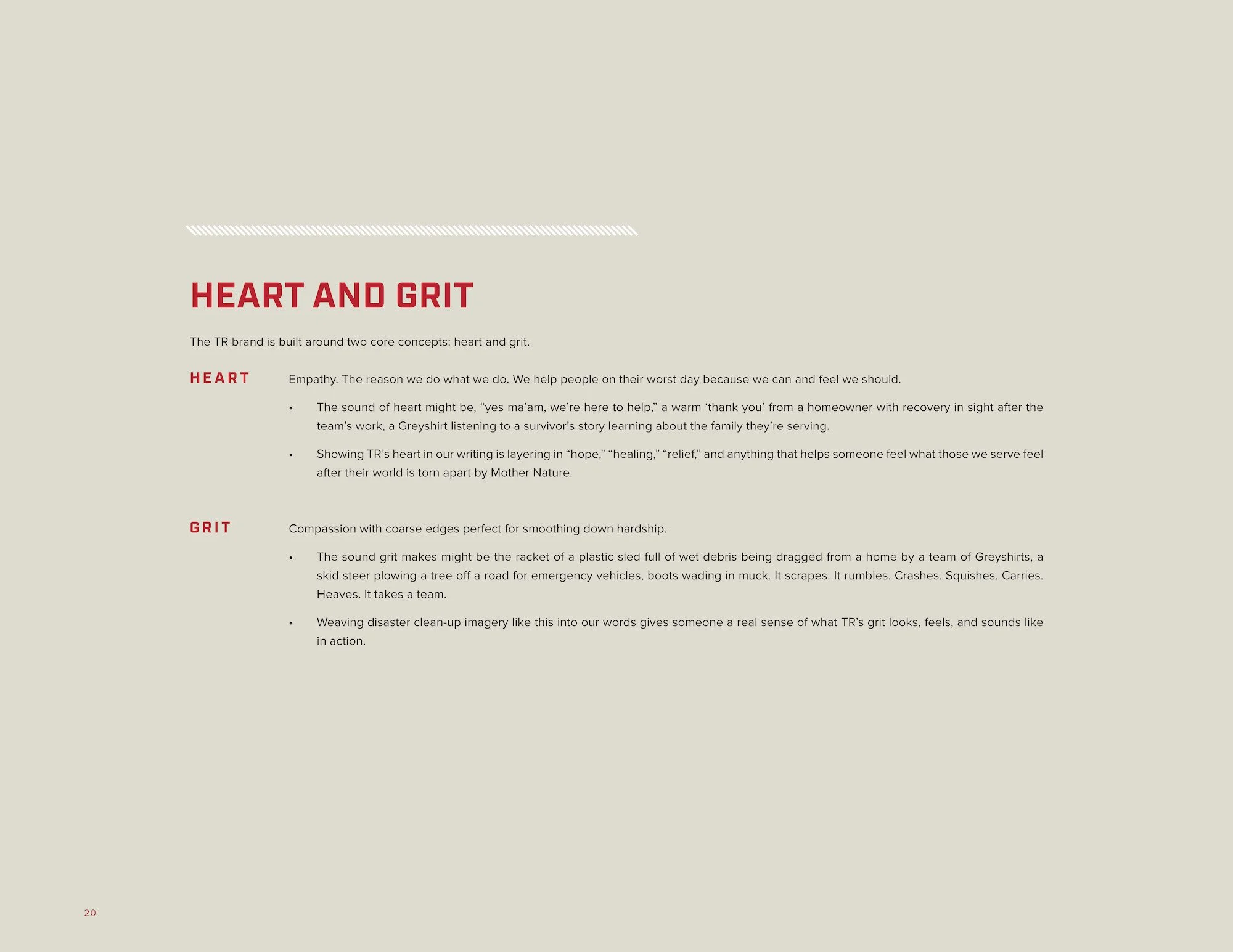 HEART AND GRIT

The TR brand is built around two core concepts: heart and grit.

HEART

Empathy. The reason we do what we do. We help people on their worst day because we can and feel we should.

• The sound of heart might be, “yes ma’am, we’re here to help,” a warm ‘thank you’ from a homeowner with recovery in sight after the team’s work, a Greyshirt listening to a survivor’s story learning about the family they’re serving.

• Showing TR’s heart in our writing is layering in “hope,” “healing,” “relief,” and anything that helps someone feel what those we serve feel after their world is torn apart by Mother Nature.

GRIT

Compassion with coarse edges perfect for smoothing down hardship.

• The sound grit makes might be the racket of a plastic sled full of wet debris being dragged from a home by a team of Greyshirts, a skid steer plowing a tree off a road for emergency vehicles, boots wading in muck. It scrapes. It rumbles. Crashes. Squishes. Carries. Heaves. It takes a team.

• Weaving disaster clean-up imagery like this into our words gives someone a real sense of what TR’s grit looks, feels, and sounds like in action.

20